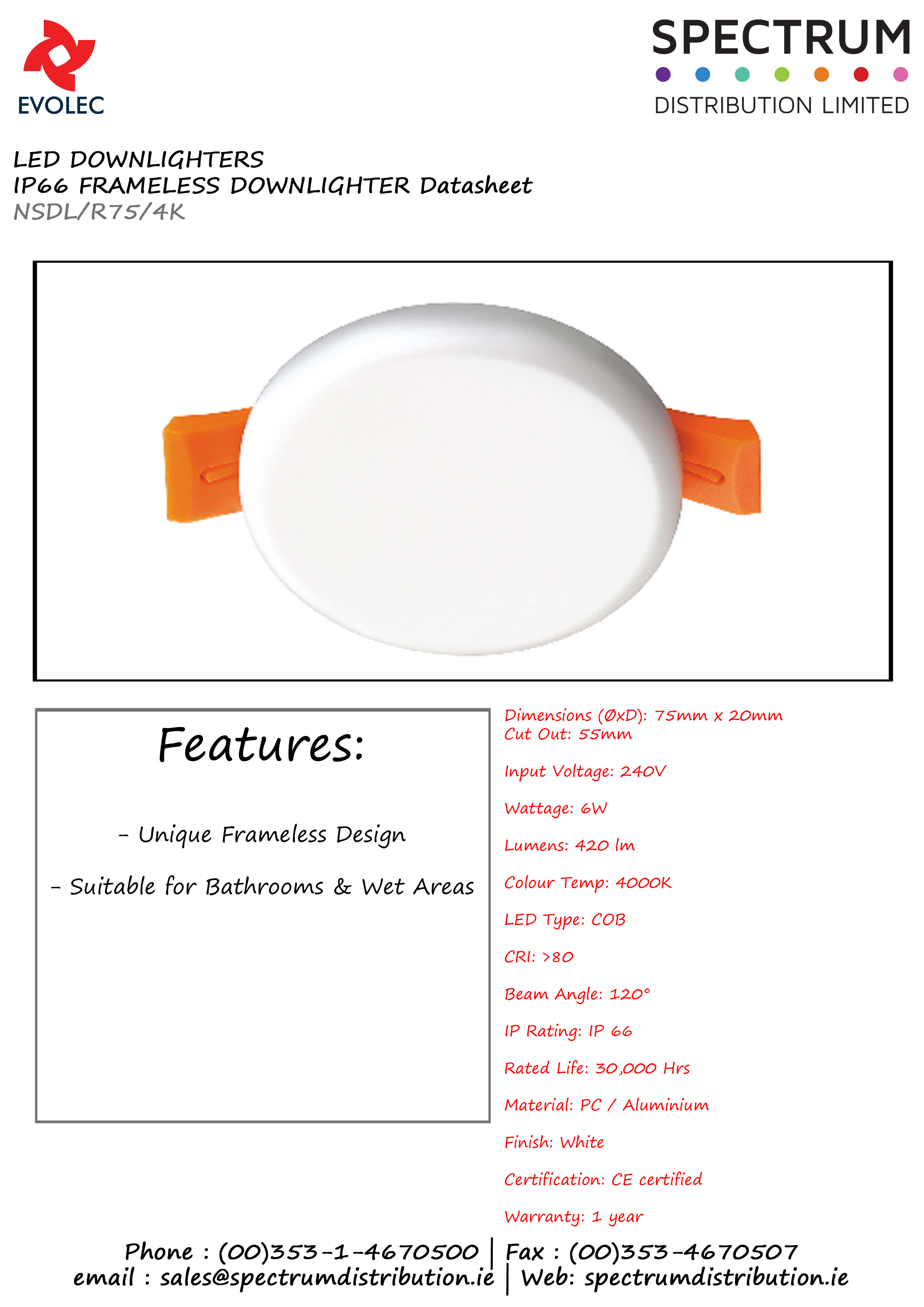 EVOLEC

SPECTRUM
DISTRIBUTION LIMITED

LED DOWNLIGHTERS
IP66 FRAMELESS DOWNLIGHTER Datasheet
NSDL/R75/4K

Features:

- Unique Frameless Design

- Suitable for Bathrooms & Wet Areas

Dimensions (ØxD): 75mm x 20mm
Cut Out: 55mm

Input Voltage: 240V

Wattage: 6W

Lumens: 420 lm

Colour Temp: 4000K

LED Type: COB

CRI: >80

Beam Angle: 120°

IP Rating: IP 66

Rated Life: 30,000 Hrs

Material: PC / Aluminium

Finish: White

Certification: CE certified

Warranty: 1 year

Phone : (00)353-1-4670500 | Fax : (00)353-4670507
email : sales@spectrumdistribution.ie | Web: spectrumdistribution.ie